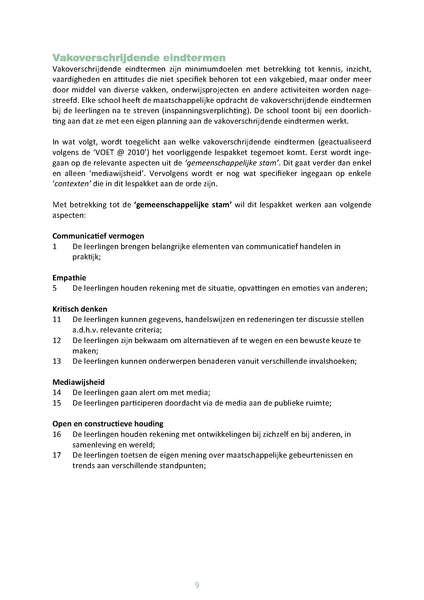 Vakoverschrijdende eindtermen
Vakoverschrijdende eindtermen zijn minimumdoelen met betrekking tot kennis, inzicht, vaardigheden en attitudes die niet specifiek behoren tot een vakgebied, maar onder meer door middel van diverse vakken, onderwijsprojecten en andere activiteiten worden nagestreefd. Elke school heeft de maatschappelijke opdracht de vakoverschrijdende eindtermen bij de leerlingen na te streven (inspanningsverplichting). De school toont bij een doorlichting aan dat ze met een eigen planning aan de vakoverschrijdende eindtermen werkt.

In wat volgt, wordt toegelicht aan welke vakoverschrijdende eindtermen (geactualiseerd volgens de 'VOET @ 2010') het voorliggende lespakket tegemoet komt. Eerst wordt ingegaan op de relevante aspecten uit de 'gemeenschappelijke stam'. Dit gaat verder dan enkel en alleen 'mediawijsheid'. Vervolgens wordt er nog wat specifieker ingegaan op enkele 'contexten' die in dit lespakket aan de orde zijn.

Met betrekking tot de 'gemeenschappelijke stam' wil dit lespakket werken aan volgende aspecten:

Communicatief vermogen
1 De leerlingen brengen belangrijke elementen van communicatief handelen in praktijk;

Empathie
5 De leerlingen houden rekening met de situatie, opvattingen en emoties van anderen;

Kritisch denken
11 De leerlingen kunnen gegevens, handelswijzen en redeneringen ter discussie stellen a.d.h.v. relevante criteria;
12 De leerlingen zijn bekwaam om alternatieven af te wegen en een bewuste keuze te maken;
13 De leerlingen kunnen onderwerpen benaderen vanuit verschillende invalshoeken;

Mediawijsheid
14 De leerlingen gaan alert om met media;
15 De leerlingen participeren doordacht via de media aan de publieke ruimte;

Open en constructieve houding
16 De leerlingen houden rekening met ontwikkelingen bij zichzelf en bij anderen, in samenleving en wereld;
17 De leerlingen toetsen de eigen mening over maatschappelijke gebeurtenissen en trends aan verschillende standpunten;

9